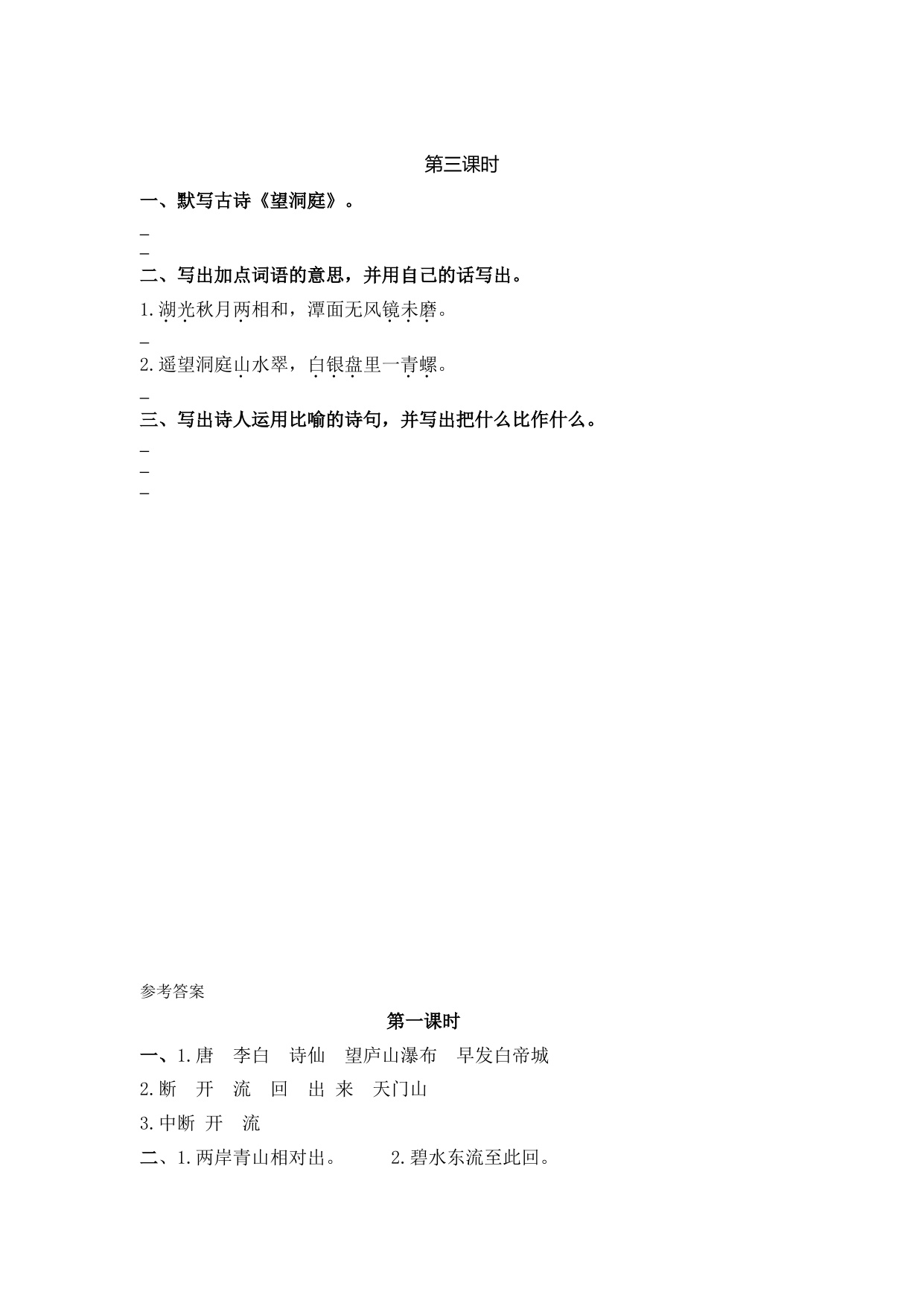 第三课时

一、默写古诗《望洞庭》。

_

_

二、写出加点词语的意思，并用自己的话写出。

1.湖光秋月两相和，潭面无风镜未磨。

_

2.遥望洞庭山水翠，白银盘里一青螺。

_

三、写出诗人运用比喻的诗句，并写出把什么比作什么。

_

_

_

参考答案

第一课时

一、1.唐　李白　诗仙　望庐山瀑布　早发白帝城

2.断　开　流　回　出 来　天门山

3.中断 开　流

二、1.两岸青山相对出。　　2.碧水东流至此回。